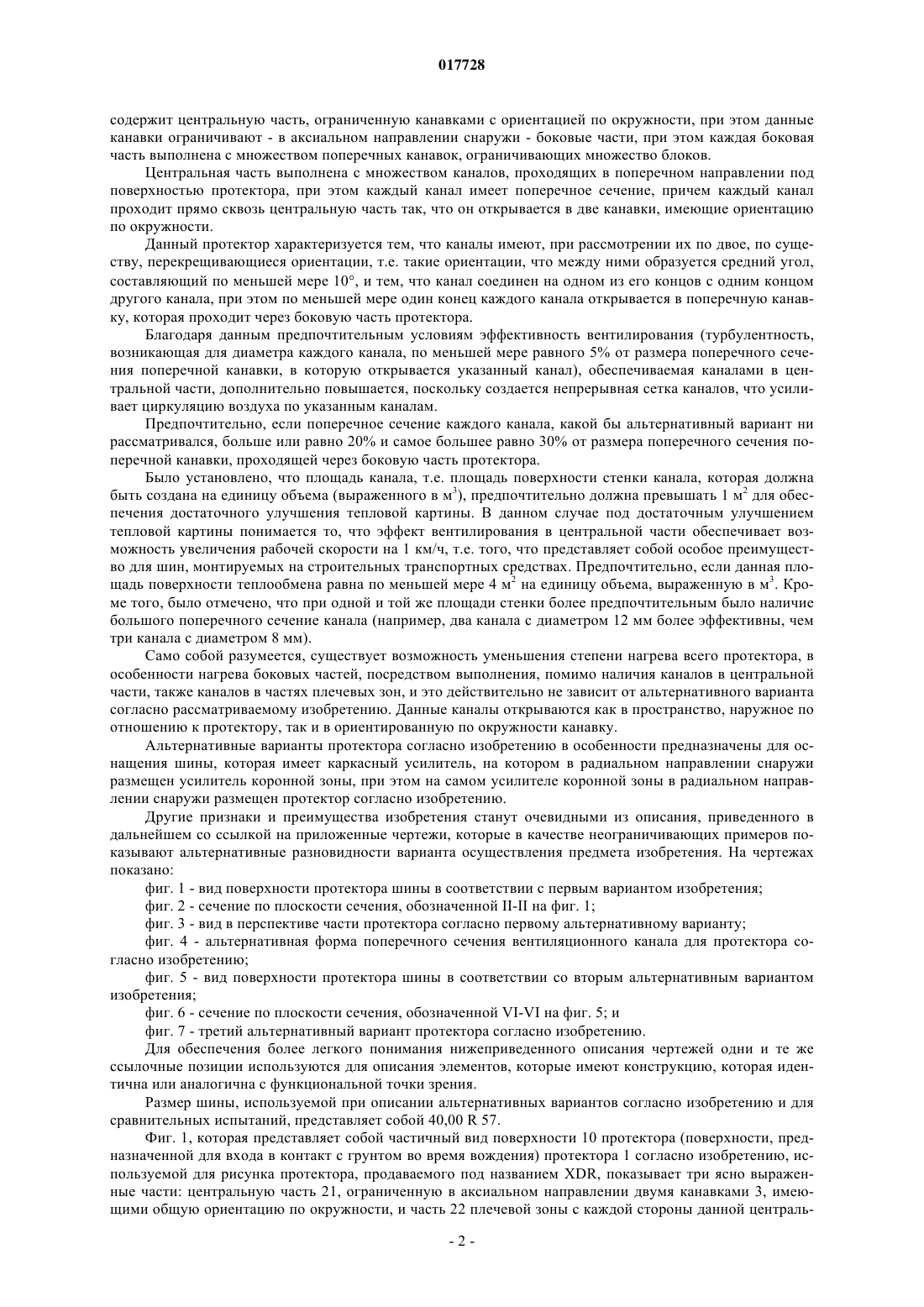 017728

содержит центральную часть, ограниченную канавками с ориентацией по окружности, при этом данные канавки ограничивают - в аксиальном направлении снаружи - боковые части, при этом каждая боковая часть выполнена с множеством поперечных канавок, ограничивающих множество блоков.

Центральная часть выполнена с множеством каналов, проходящих в поперечном направлении под поверхностью протектора, при этом каждый канал имеет поперечное сечение, причем каждый канал проходит прямо сквозь центральную часть так, что он открывается в две канавки, имеющие ориентацию по окружности.

Данный протектор характеризуется тем, что каналы имеют, при рассмотрении их по двое, по существу, перекрещивающиеся ориентации, т.е. такие ориентации, что между ними образуется средний угол, составляющий по меньшей мере 10°, и тем, что канал соединен на одном из его концов с одним концом другого канала, при этом по меньшей мере один конец каждого канала открывается в поперечную канавку, которая проходит через боковую часть протектора.

Благодаря данным предпочтительным условиям эффективность вентилирования (турбулентность, возникающая для диаметра каждого канала, по меньшей мере равного 5% от размера поперечного сечения поперечной канавки, в которую открывается указанный канал), обеспечиваемая каналами в центральной части, дополнительно повышается, поскольку создается непрерывная сетка каналов, что усиливает циркуляцию воздуха по указанным каналам.

Предпочтительно, если поперечное сечение каждого канала, какой бы альтернативный вариант ни рассматривался, больше или равно 20% и самое большее равно 30% от размера поперечного сечения поперечной канавки, проходящей через боковую часть протектора.

Было установлено, что площадь канала, т.е. площадь поверхности стенки канала, которая должна быть создана на единицу объема (выраженного в м$^3$), предпочтительно должна превышать 1 м$^2$ для обеспечения достаточного улучшения тепловой картины. В данном случае под достаточным улучшением тепловой картины понимается то, что эффект вентилирования в центральной части обеспечивает возможность увеличения рабочей скорости на 1 км/ч, т.е. того, что представляет собой особое преимущество для шин, монтируемых на строительных транспортных средствах. Предпочтительно, если данная площадь поверхности теплообмена равна по меньшей мере 4 м$^2$ на единицу объема, выраженную в м$^3$. Кроме того, было отмечено, что при одной и той же площади стенки более предпочтительным было наличие большого поперечного сечение канала (например, два канала с диаметром 12 мм более эффективны, чем три канала с диаметром 8 мм).

Само собой разумеется, существует возможность уменьшения степени нагрева всего протектора, в особенности нагрева боковых частей, посредством выполнения, помимо наличия каналов в центральной части, также каналов в частях плечевых зон, и это действительно не зависит от альтернативного варианта согласно рассматриваемому изобретению. Данные каналы открываются как в пространство, наружное по отношению к протектору, так и в ориентированную по окружности канавку.

Альтернативные варианты протектора согласно изобретению в особенности предназначены для оснащения шины, которая имеет каркасный усилитель, на котором в радиальном направлении снаружи размещен усилитель коронной зоны, при этом на самом усилителе коронной зоны в радиальном направлении снаружи размещен протектор согласно изобретению.

Другие признаки и преимущества изобретения станут очевидными из описания, приведенного в дальнейшем со ссылкой на приложенные чертежи, которые в качестве неограничивающих примеров показывают альтернативные разновидности варианта осуществления предмета изобретения. На чертежах показано:

фиг. 1 - вид поверхности протектора шины в соответствии с первым вариантом изобретения;

фиг. 2 - сечение по плоскости сечения, обозначенной II-II на фиг. 1;

фиг. 3 - вид в перспективе части протектора согласно первому альтернативному варианту;

фиг. 4 - альтернативная форма поперечного сечения вентиляционного канала для протектора согласно изобретению;

фиг. 5 - вид поверхности протектора шины в соответствии со вторым альтернативным вариантом изобретения;

фиг. 6 - сечение по плоскости сечения, обозначенной VI-VI на фиг. 5; и

фиг. 7 - третий альтернативный вариант протектора согласно изобретению.

Для обеспечения более легкого понимания нижеприведенного описания чертежей одни и те же ссылочные позиции используются для описания элементов, которые имеют конструкцию, которая идентична или аналогична с функциональной точки зрения.

Размер шины, используемой при описании альтернативных вариантов согласно изобретению и для сравнительных испытаний, представляет собой 40,00 R 57.

Фиг. 1, которая представляет собой частичный вид поверхности 10 протектора (поверхности, предназначенной для входа в контакт с грунтом во время вождения) протектора 1 согласно изобретению, используемой для рисунка протектора, продаваемого под названием XDR, показывает три ясно выраженные части: центральную часть 21, ограниченную в аксиальном направлении двумя канавками 3, имеющими общую ориентацию по окружности, и часть 22 плечевой зоны с каждой стороны данной централь-

- 2 -